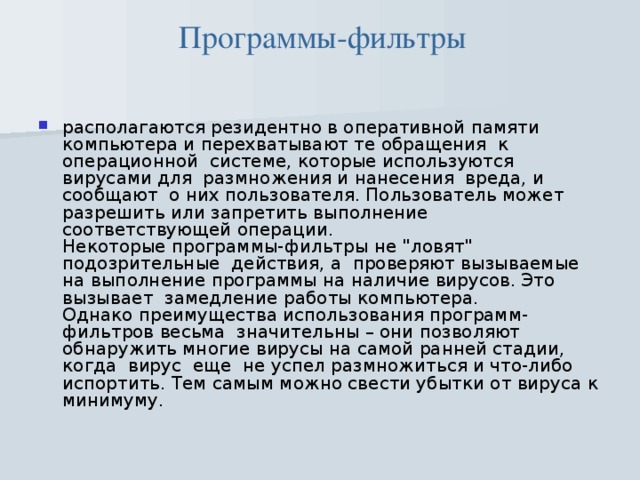 Программы-фильтры

располагаются резидентно в оперативной памяти компьютера и перехватывают те обращения к операционной системе, которые используются вирусами для размножения и нанесения вреда, и сообщают о них пользователя. Пользователь может разрешить или запретить выполнение соответствующей операции.
Некоторые программы-фильтры не "ловят" подозрительные действия, а проверяют вызываемые на выполнение программы на наличие вирусов. Это вызывает замедление работы компьютера.
Однако преимущества использования программ-фильтров весьма значительны – они позволяют обнаружить многие вирусы на самой ранней стадии, когда вирус еще не успел размножиться и что-либо испортить. Тем самым можно свести убытки от вируса к минимуму.